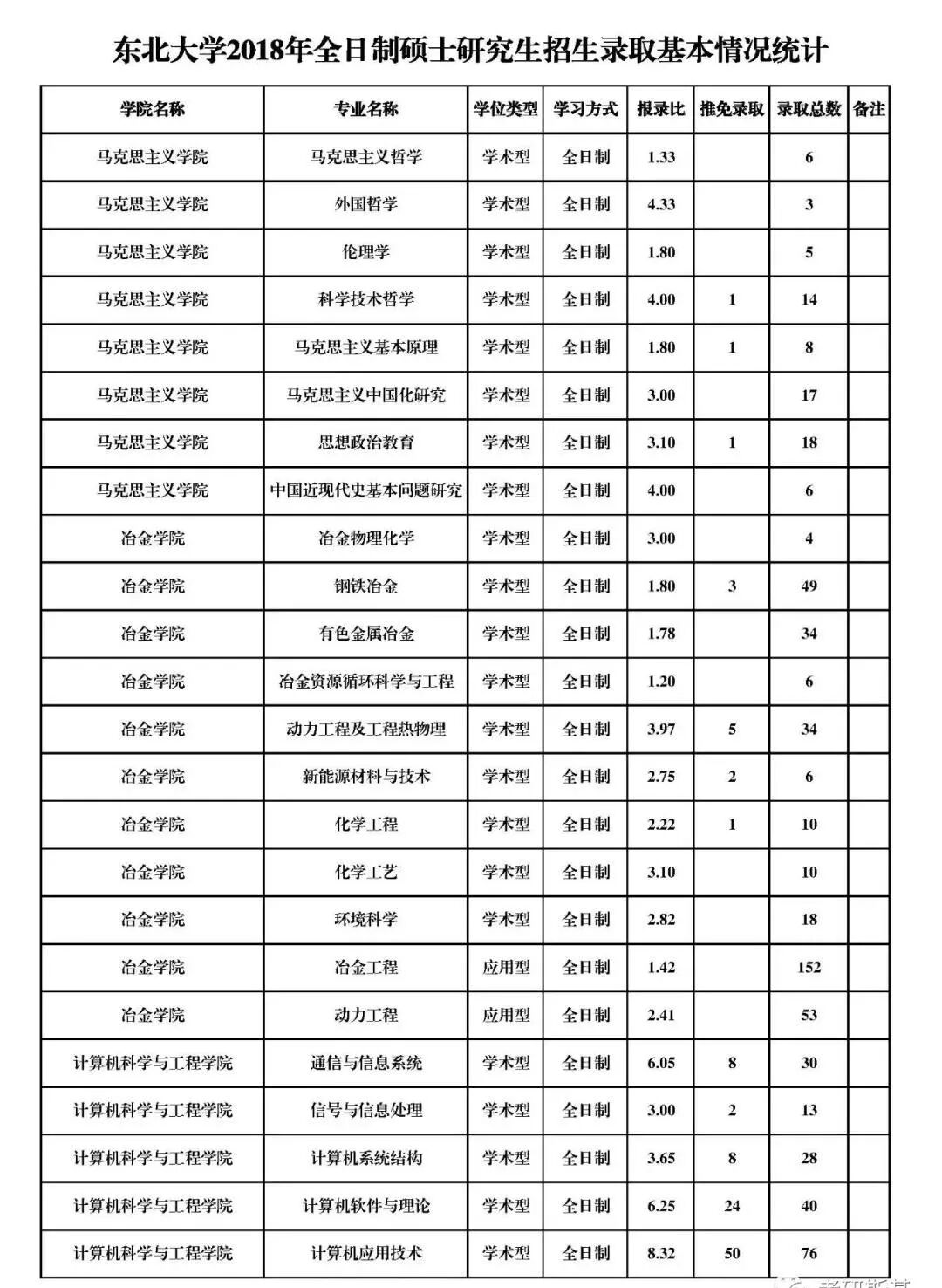 东北大学2018年全日制硕士研究生招生录取基本情况统计

| 学院名称 | 专业名称 | 学位类型 | 学习方式 | 报录比 | 推免录取 | 录取总数 | 备注 |
|---|---|---|---|---|---|---|---|
| 马克思主义学院 | 马克思主义哲学 | 学术型 | 全日制 | 1.33 | | 6 | |
| 马克思主义学院 | 外国哲学 | 学术型 | 全日制 | 4.33 | | 3 | |
| 马克思主义学院 | 伦理学 | 学术型 | 全日制 | 1.80 | | 5 | |
| 马克思主义学院 | 科学技术哲学 | 学术型 | 全日制 | 4.00 | 1 | 14 | |
| 马克思主义学院 | 马克思主义基本原理 | 学术型 | 全日制 | 1.80 | 1 | 8 | |
| 马克思主义学院 | 马克思主义中国化研究 | 学术型 | 全日制 | 3.00 | | 17 | |
| 马克思主义学院 | 思想政治教育 | 学术型 | 全日制 | 3.10 | 1 | 18 | |
| 马克思主义学院 | 中国近现代史基本问题研究 | 学术型 | 全日制 | 4.00 | | 6 | |
| 冶金学院 | 冶金物理化学 | 学术型 | 全日制 | 3.00 | | 4 | |
| 冶金学院 | 钢铁冶金 | 学术型 | 全日制 | 1.80 | 3 | 49 | |
| 冶金学院 | 有色金属冶金 | 学术型 | 全日制 | 1.78 | | 34 | |
| 冶金学院 | 冶金资源循环科学与工程 | 学术型 | 全日制 | 1.20 | | 6 | |
| 冶金学院 | 动力工程及工程热物理 | 学术型 | 全日制 | 3.97 | 5 | 34 | |
| 冶金学院 | 新能源材料与技术 | 学术型 | 全日制 | 2.75 | 2 | 6 | |
| 冶金学院 | 化学工程 | 学术型 | 全日制 | 2.22 | 1 | 10 | |
| 冶金学院 | 化学工艺 | 学术型 | 全日制 | 3.10 | | 10 | |
| 冶金学院 | 环境科学 | 学术型 | 全日制 | 2.82 | | 18 | |
| 冶金学院 | 冶金工程 | 应用型 | 全日制 | 1.42 | | 152 | |
| 冶金学院 | 动力工程 | 应用型 | 全日制 | 2.41 | | 53 | |
| 计算机科学与工程学院 | 通信与信息系统 | 学术型 | 全日制 | 6.05 | 8 | 30 | |
| 计算机科学与工程学院 | 信号与信息处理 | 学术型 | 全日制 | 3.00 | 2 | 13 | |
| 计算机科学与工程学院 | 计算机系统结构 | 学术型 | 全日制 | 3.65 | 8 | 28 | |
| 计算机科学与工程学院 | 计算机软件与理论 | 学术型 | 全日制 | 6.25 | 24 | 40 | |
| 计算机科学与工程学院 | 计算机应用技术 | 学术型 | 全日制 | 8.32 | 50 | 76 | |